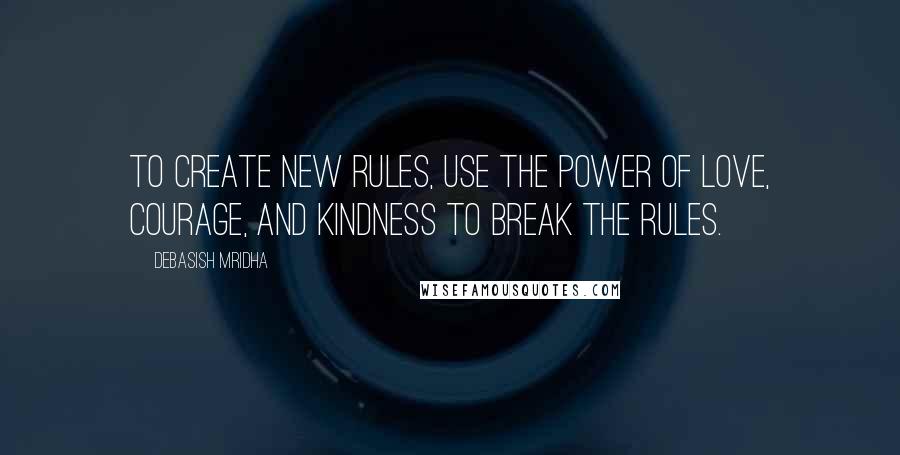 TO CREATE NEW RULES, USE THE POWER OF LOVE, COURAGE, AND KINDNESS TO BREAK THE RULES.

DEBASISH MRIDHA

WISEFAMOUSQUOTES.COM